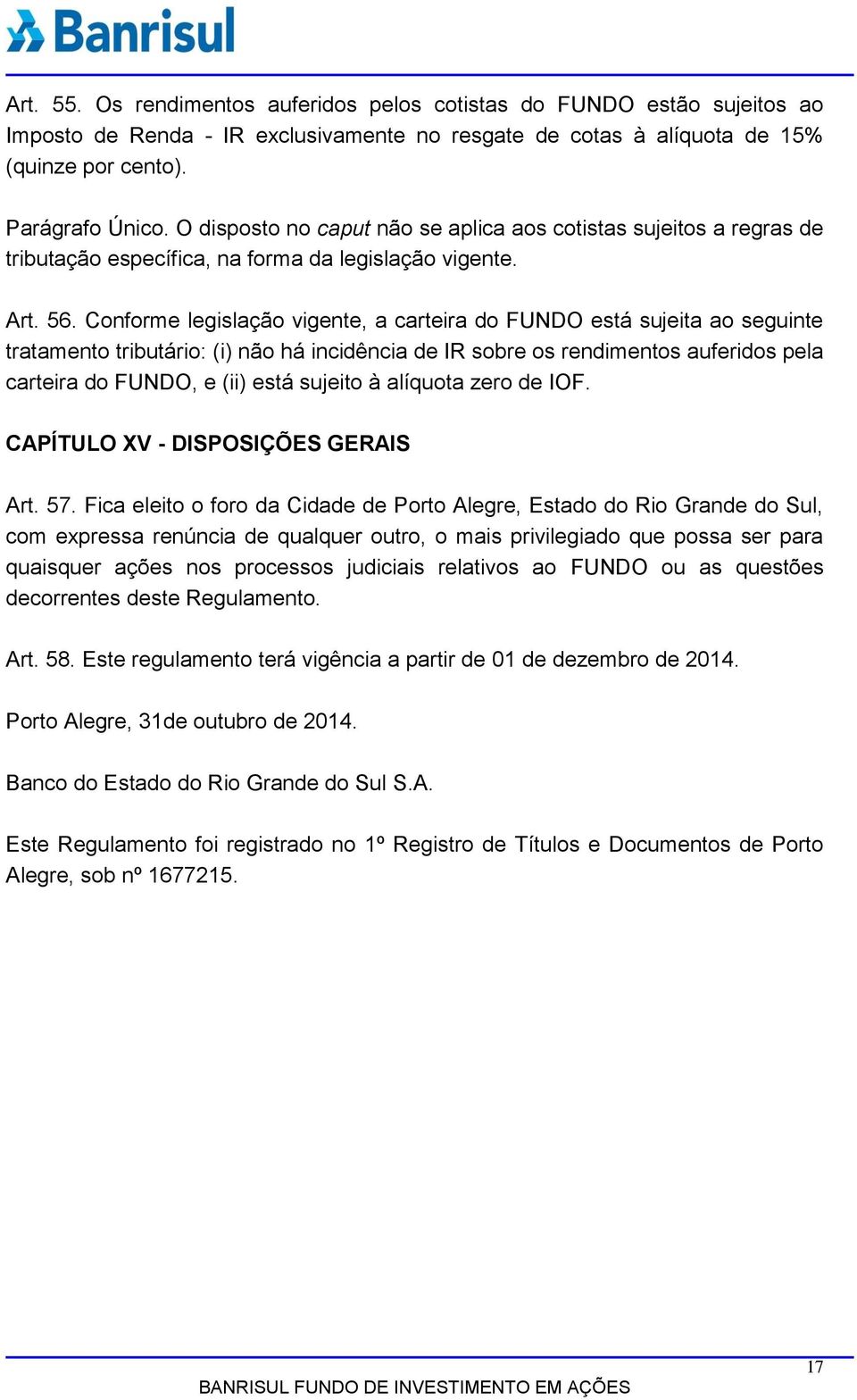 Banrisul

Art. 55. Os rendimentos auferidos pelos cotistas do FUNDO estão sujeitos ao Imposto de Renda - IR exclusivamente no resgate de cotas à alíquota de 15% (quinze por cento).

Parágrafo Único. O disposto no caput não se aplica aos cotistas sujeitos a regras de tributação específica, na forma da legislação vigente.

Art. 56. Conforme legislação vigente, a carteira do FUNDO está sujeita ao seguinte tratamento tributário: (i) não há incidência de IR sobre os rendimentos auferidos pela carteira do FUNDO, e (ii) está sujeito à alíquota zero de IOF.

CAPÍTULO XV - DISPOSIÇÕES GERAIS

Art. 57. Fica eleito o foro da Cidade de Porto Alegre, Estado do Rio Grande do Sul, com expressa renúncia de qualquer outro, o mais privilegiado que possa ser para quaisquer ações nos processos judiciais relativos ao FUNDO ou as questões decorrentes deste Regulamento.

Art. 58. Este regulamento terá vigência a partir de 01 de dezembro de 2014.

Porto Alegre, 31de outubro de 2014.

Banco do Estado do Rio Grande do Sul S.A.

Este Regulamento foi registrado no 1º Registro de Títulos e Documentos de Porto Alegre, sob nº 1677215.

17

BANRISUL FUNDO DE INVESTIMENTO EM AÇÕES